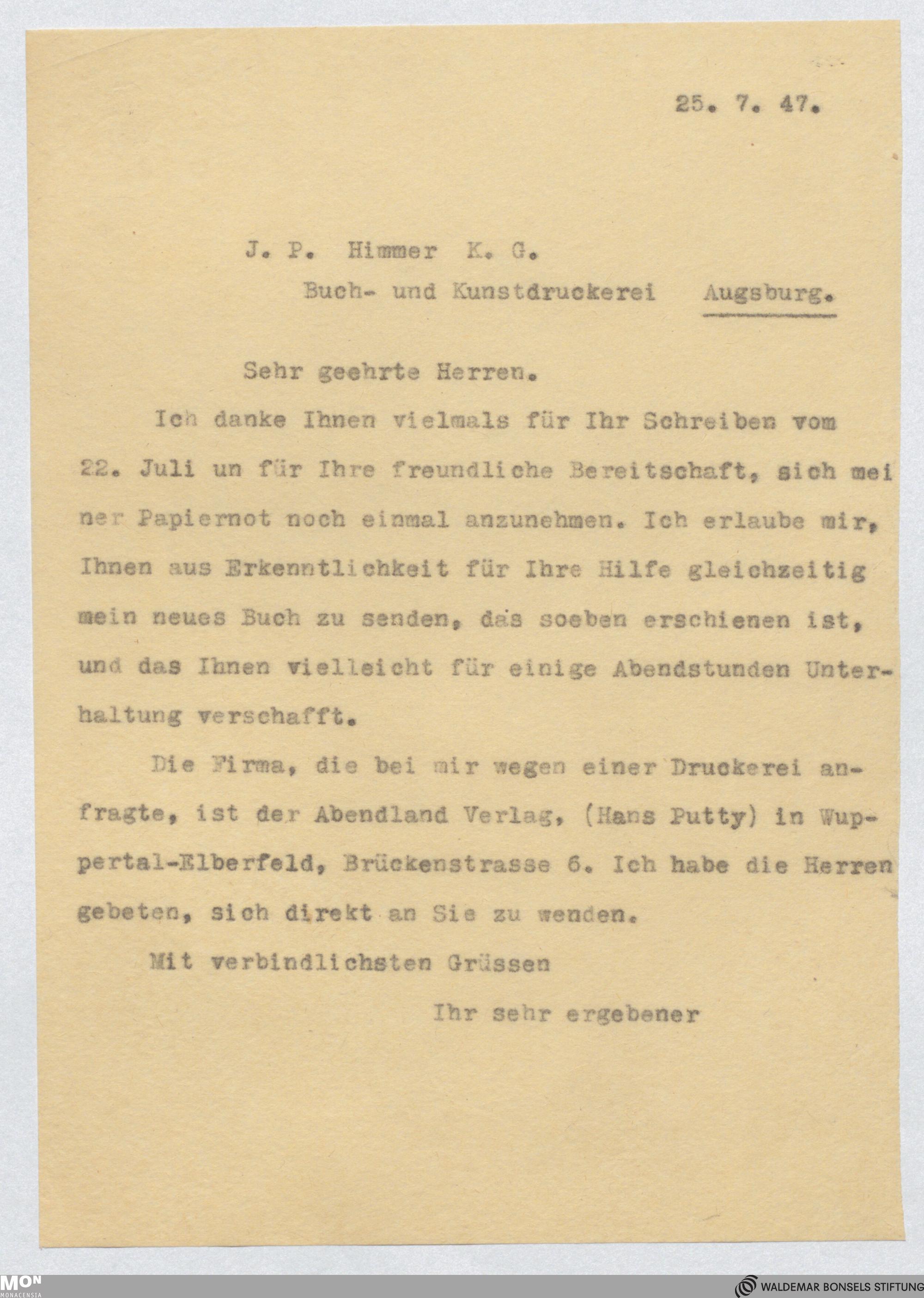 25. 7. 47.

J. P. Himmer K. G.
Buch- und Kunstdruckerei Augsburg.

Sehr geehrte Herren.

Ich danke Ihnen vielmals für Ihr Schreiben vom 22. Juli un für Ihre freundliche Bereitschaft, sich meiner Papiernot noch einmal anzunehmen. Ich erlaube mir, Ihnen aus Erkenntlichkeit für Ihre Hilfe gleichzeitig mein neues Buch zu senden, das soeben erschienen ist, und das Ihnen vielleicht für einige Abendstunden Unterhaltung verschafft.

Die Firma, die bei mir wegen einer Druckerei anfragte, ist der Abendland Verlag, (Hans Putty) in Wuppertal-Elberfeld, Brückenstrasse 6. Ich habe die Herren gebeten, sich direkt an Sie zu wenden.

Mit verbindlichsten Grüssen

Ihr sehr ergebener

MON MONACENSIA

WALDEMAR BONSELS STIFTUNG